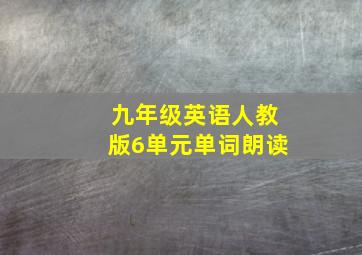 九年级英语人教版6单元单词朗读